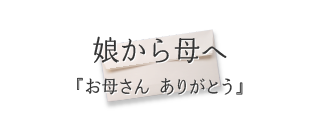 娘から母へ

『お母さん　ありがとう』